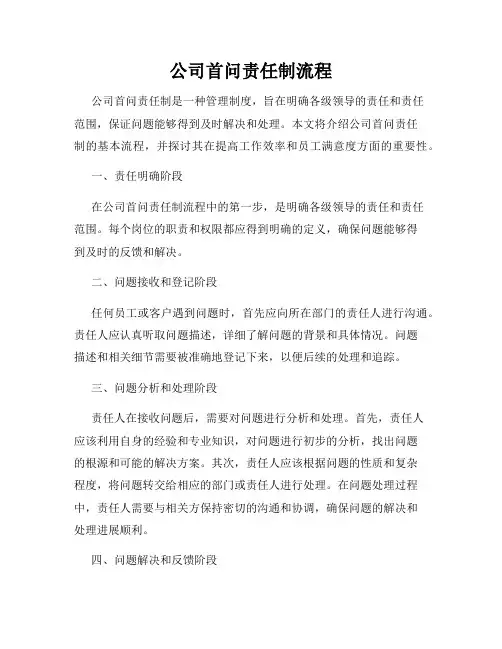 公司首问责任制流程

公司首问责任制是一种管理制度，旨在明确各级领导的责任和责任范围，保证问题能够得到及时解决和处理。本文将介绍公司首问责任制的基本流程，并探讨其在提高工作效率和员工满意度方面的重要性。

一、责任明确阶段

在公司首问责任制流程中的第一步，是明确各级领导的责任和责任范围。每个岗位的职责和权限都应得到明确的定义，确保问题能够得到及时的反馈和解决。

二、问题接收和登记阶段

任何员工或客户遇到问题时，首先应向所在部门的责任人进行沟通。责任人应认真听取问题描述，详细了解问题的背景和具体情况。问题描述和相关细节需要被准确地登记下来，以便后续的处理和追踪。

三、问题分析和处理阶段

责任人在接收问题后，需要对问题进行分析和处理。首先，责任人应该利用自身的经验和专业知识，对问题进行初步的分析，找出问题的根源和可能的解决方案。其次，责任人应该根据问题的性质和复杂程度，将问题转交给相应的部门或责任人进行处理。在问题处理过程中，责任人需要与相关方保持密切的沟通和协调，确保问题的解决和处理进展顺利。

四、问题解决和反馈阶段